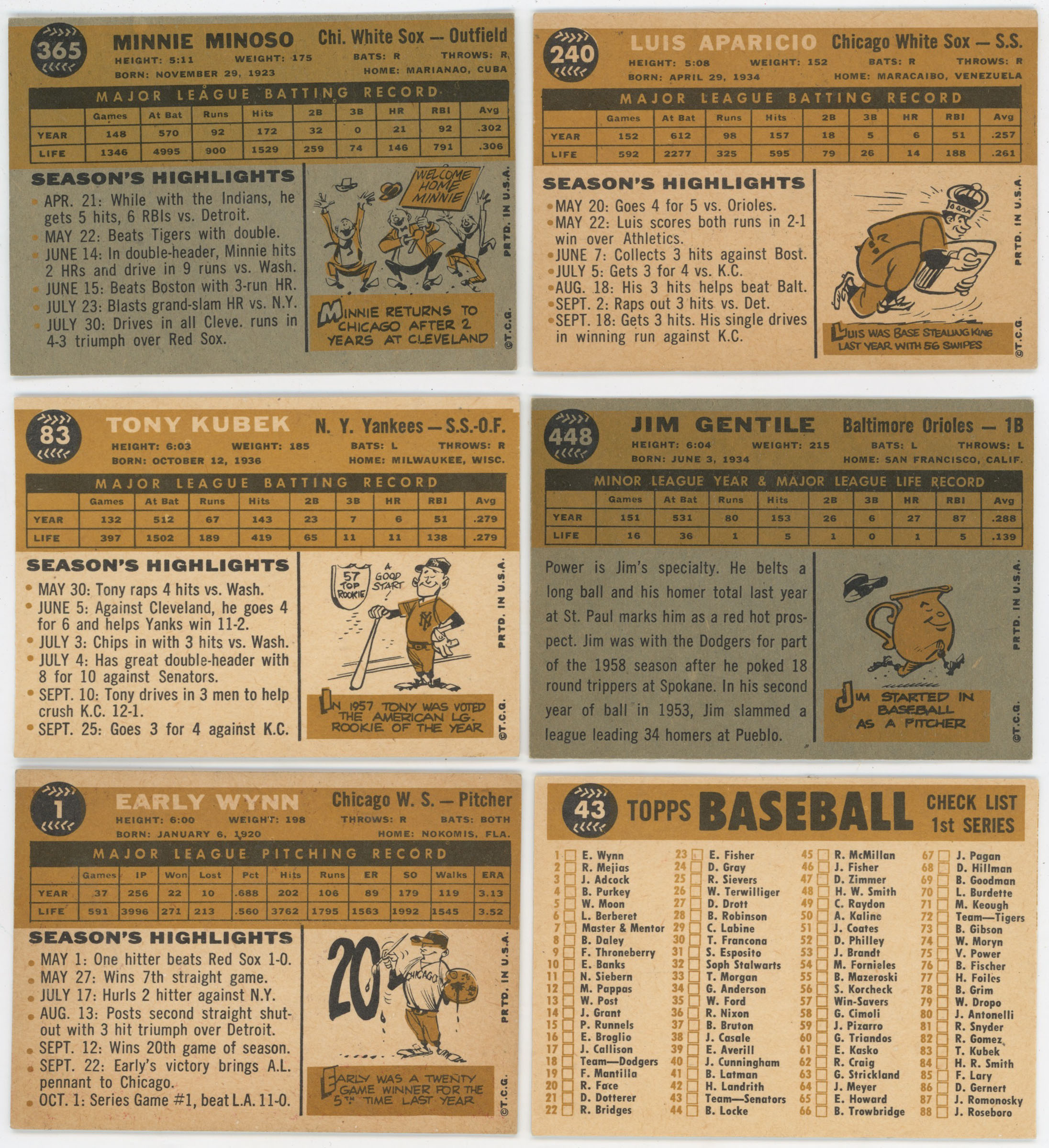 365 MINNIE MINOSO Chi. White Sox — Outfield
HEIGHT: 5:11 WEIGHT: 175 BATS: R THROWS: R
BORN: NOVEMBER 29, 1923 HOME: MARIANAO, CUBA

MAJOR LEAGUE BATTING RECORD

| | Games | At Bat | Runs | Hits | 2B | 3B | HR | RBI | Avg |
|---|---|---|---|---|---|---|---|---|---|
| YEAR | 148 | 570 | 92 | 172 | 32 | 0 | 21 | 92 | .302 |
| LIFE | 1346 | 4995 | 900 | 1529 | 259 | 74 | 146 | 791 | .306 |

SEASON'S HIGHLIGHTS
• APR. 21: While with the Indians, he gets 5 hits, 6 RBIs vs. Detroit.
• MAY 22: Beats Tigers with double.
• JUNE 14: In double-header, Minnie hits 2 HRs and drive in 9 runs vs. Wash.
• JUNE 15: Beats Boston with 3-run HR.
• JULY 23: Blasts grand-slam HR vs. N.Y.
• JULY 30: Drives in all Cleve. runs in 4-3 triumph over Red Sox.

WELCOME HOME MINNIE

MINNIE RETURNS TO CHICAGO AFTER 2 YEARS AT CLEVELAND

PRTD. IN U.S.A. ©T.C.G.

240 LUIS APARICIO Chicago White Sox — S.S.
HEIGHT: 5:08 WEIGHT: 152 BATS: R THROWS: R
BORN: APRIL 29, 1934 HOME: MARACAIBO, VENEZUELA

MAJOR LEAGUE BATTING RECORD

| | Games | At Bat | Runs | Hits | 2B | 3B | HR | RBI | Avg |
|---|---|---|---|---|---|---|---|---|---|
| YEAR | 152 | 612 | 98 | 157 | 18 | 5 | 6 | 51 | .257 |
| LIFE | 592 | 2277 | 325 | 595 | 79 | 26 | 14 | 188 | .261 |

SEASON'S HIGHLIGHTS
• MAY 20: Goes 4 for 5 vs. Orioles.
• MAY 22: Luis scores both runs in 2-1 win over Athletics.
• JUNE 7: Collects 3 hits against Bost.
• JULY 5: Gets 3 for 4 vs. K.C.
• AUG. 18: His 3 hits helps beat Balt.
• SEPT. 2: Raps out 3 hits vs. Det.
• SEPT. 18: Gets 3 hits. His single drives in winning run against K.C.

LUIS WAS BASE STEALING KING LAST YEAR WITH 56 SWIPES

PRTD. IN U.S.A. ©T.C.G.

83 TONY KUBEK N. Y. Yankees — S.S.-O.F.
HEIGHT: 6:03 WEIGHT: 185 BATS: L THROWS: R
BORN: OCTOBER 12, 1936 HOME: MILWAUKEE, WISC.

MAJOR LEAGUE BATTING RECORD

| | Games | At Bat | Runs | Hits | 2B | 3B | HR | RBI | Avg |
|---|---|---|---|---|---|---|---|---|---|
| YEAR | 132 | 512 | 67 | 143 | 23 | 7 | 6 | 51 | .279 |
| LIFE | 397 | 1502 | 189 | 419 | 65 | 11 | 11 | 138 | .279 |

SEASON'S HIGHLIGHTS
• MAY 30: Tony raps 4 hits vs. Wash.
• JUNE 5: Against Cleveland, he goes 4 for 6 and helps Yanks win 11-2.
• JULY 3: Chips in with 3 hits vs. Wash.
• JULY 4: Has great double-header with 8 for 10 against Senators.
• SEPT. 10: Tony drives in 3 men to help crush K.C. 12-1.
• SEPT. 25: Goes 3 for 4 against K.C.

57 TOP ROOKIE
A GOOD START!

IN 1957 TONY WAS VOTED THE AMERICAN LG. ROOKIE OF THE YEAR

PRTD. IN U.S.A. ©T.C.G.

448 JIM GENTILE Baltimore Orioles — 1B
HEIGHT: 6:04 WEIGHT: 215 BATS: L THROWS: L
BORN: JUNE 3, 1934 HOME: SAN FRANCISCO, CALIF.

MINOR LEAGUE YEAR & MAJOR LEAGUE LIFE RECORD

| | Games | At Bat | Runs | Hits | 2B | 3B | HR | RBI | Avg |
|---|---|---|---|---|---|---|---|---|---|
| YEAR | 151 | 531 | 80 | 153 | 26 | 6 | 27 | 87 | .288 |
| LIFE | 16 | 36 | 1 | 5 | 1 | 0 | 1 | 5 | .139 |

Power is Jim's specialty. He belts a long ball and his homer total last year at St. Paul marks him as a red hot prospect. Jim was with the Dodgers for part of the 1958 season after he poked 18 round trippers at Spokane. In his second year of ball in 1953, Jim slammed a league leading 34 homers at Pueblo.

JIM STARTED IN BASEBALL AS A PITCHER

PRTD. IN U.S.A. ©T.C.G.

1 EARLY WYNN Chicago W. S. — Pitcher
HEIGHT: 6:00 WEIGHT: 198 THROWS: R BATS: BOTH
BORN: JANUARY 6, 1920 HOME: NOKOMIS, FLA.

MAJOR LEAGUE PITCHING RECORD

| | Games | IP | Won | Lost | Pct | Hits | Runs | ER | SO | Walks | ERA |
|---|---|---|---|---|---|---|---|---|---|---|---|
| YEAR | 37 | 256 | 22 | 10 | .688 | 202 | 106 | 89 | 179 | 119 | 3.13 |
| LIFE | 591 | 3996 | 271 | 213 | .560 | 3762 | 1795 | 1563 | 1992 | 1545 | 3.52 |

SEASON'S HIGHLIGHTS
• MAY 1: One hitter beats Red Sox 1-0.
• MAY 27: Wins 7th straight game.
• JULY 17: Hurls 2 hitter against N.Y.
• AUG. 13: Posts second straight shutout with 3 hit triumph over Detroit.
• SEPT. 12: Wins 20th game of season.
• SEPT. 22: Early's victory brings A.L. pennant to Chicago.
• OCT. 1: Series Game #1, beat L.A. 11-0.

20 CHICAGO

EARLY WAS A TWENTY GAME WINNER FOR THE 5TH TIME LAST YEAR

PRTD. IN U.S.A. ©T.C.G.

43 TOPPS BASEBALL CHECK LIST 1st SERIES

1 ☐ E. Wynn
2 ☐ R. Mejias
3 ☐ J. Adcock
4 ☐ B. Purkey
5 ☐ W. Moon
6 ☐ L. Berberet
7 ☐ Master & Mentor
8 ☐ B. Daley
9 ☐ F. Throneberry
10 ☐ E. Banks
11 ☐ N. Siebern
12 ☐ M. Pappas
13 ☐ W. Post
14 ☐ J. Grant
15 ☐ P. Runnels
16 ☐ E. Broglio
17 ☐ J. Callison
18 ☐ Team—Dodgers
19 ☐ F. Mantilla
20 ☐ R. Face
21 ☐ D. Dotterer
22 ☐ R. Bridges
23 ☐ E. Fisher
24 ☐ D. Gray
25 ☐ R. Sievers
26 ☐ W. Terwilliger
27 ☐ D. Drott
28 ☐ B. Robinson
29 ☐ C. Labine
30 ☐ T. Francona
31 ☐ S. Esposito
32 ☐ Soph Stalwarts
33 ☐ T. Morgan
34 ☐ G. Anderson
35 ☐ W. Ford
36 ☐ R. Nixon
37 ☐ B. Bruton
38 ☐ J. Casale
39 ☐ E. Averill
40 ☐ J. Cunningham
41 ☐ B. Latman
42 ☐ H. Landrith
43 ☐ Team—Senators
44 ☐ B. Locke
45 ☐ R. McMillan
46 ☐ J. Fisher
47 ☐ D. Zimmer
48 ☐ H. W. Smith
49 ☐ C. Raydon
50 ☐ A. Kaline
51 ☐ J. Coates
52 ☐ D. Philley
53 ☐ J. Brandt
54 ☐ M. Fornieles
55 ☐ B. Mazeroski
56 ☐ S. Korcheck
57 ☐ Win-Savers
58 ☐ G. Cimoli
59 ☐ J. Pizarro
60 ☐ G. Triandos
61 ☐ E. Kasko
62 ☐ R. Craig
63 ☐ G. Strickland
64 ☐ J. Meyer
65 ☐ E. Howard
66 ☐ B. Trowbridge
67 ☐ J. Pagan
68 ☐ D. Hillman
69 ☐ B. Goodman
70 ☐ L. Burdette
71 ☐ M. Keough
72 ☐ Team—Tigers
73 ☐ B. Gibson
74 ☐ W. Moryn
75 ☐ V. Power
76 ☐ B. Fischer
77 ☐ H. Foiles
78 ☐ B. Grim
79 ☐ W. Dropo
80 ☐ J. Antonelli
81 ☐ R. Snyder
82 ☐ R. Gomez
83 ☐ T. Kubek
84 ☐ H. R. Smith
85 ☐ F. Lary
86 ☐ D. Gernert
87 ☐ J. Romonosky
88 ☐ J. Roseboro